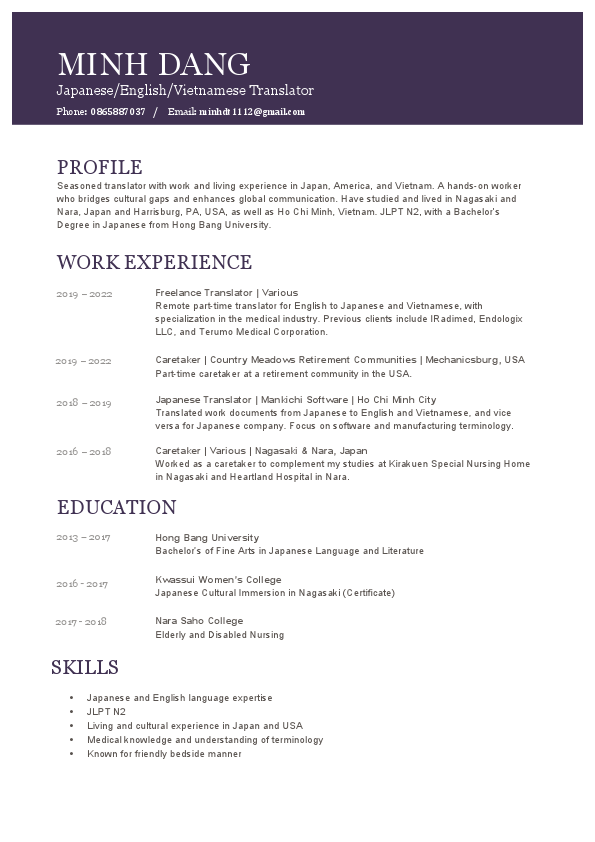 MINH DANG
Japanese/English/Vietnamese Translator
Phone: 0865887037 / Email: minhdt1112@gmail.com

PROFILE
Seasoned translator with work and living experience in Japan, America, and Vietnam. A hands-on worker who bridges cultural gaps and enhances global communication. Have studied and lived in Nagasaki and Nara, Japan and Harrisburg, PA, USA, as well as Ho Chi Minh, Vietnam. JLPT N2, with a Bachelor's Degree in Japanese from Hong Bang University.

WORK EXPERIENCE
2019 – 2022
Freelance Translator | Various
Remote part-time translator for English to Japanese and Vietnamese, with specialization in the medical industry. Previous clients include IRadimed, Endologix LLC, and Terumo Medical Corporation.

2019 – 2022
Caretaker | Country Meadows Retirement Communities | Mechanicsburg, USA
Part-time caretaker at a retirement community in the USA.

2018 – 2019
Japanese Translator | Mankichi Software | Ho Chi Minh City
Translated work documents from Japanese to English and Vietnamese, and vice versa for Japanese company. Focus on software and manufacturing terminology.

2016 – 2018
Caretaker | Various | Nagasaki & Nara, Japan
Worked as a caretaker to complement my studies at Kirakuen Special Nursing Home in Nagasaki and Heartland Hospital in Nara.

EDUCATION
2013 – 2017
Hong Bang University
Bachelor's of Fine Arts in Japanese Language and Literature

2016 - 2017
Kwassui Women's College
Japanese Cultural Immersion in Nagasaki (Certificate)

2017 - 2018
Nara Saho College
Elderly and Disabled Nursing

SKILLS
• Japanese and English language expertise
• JLPT N2
• Living and cultural experience in Japan and USA
• Medical knowledge and understanding of terminology
• Known for friendly bedside manner